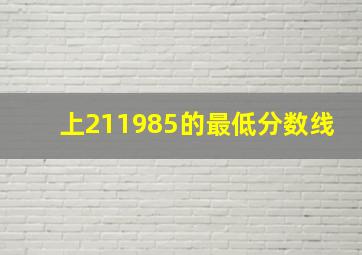 上211985的最低分数线